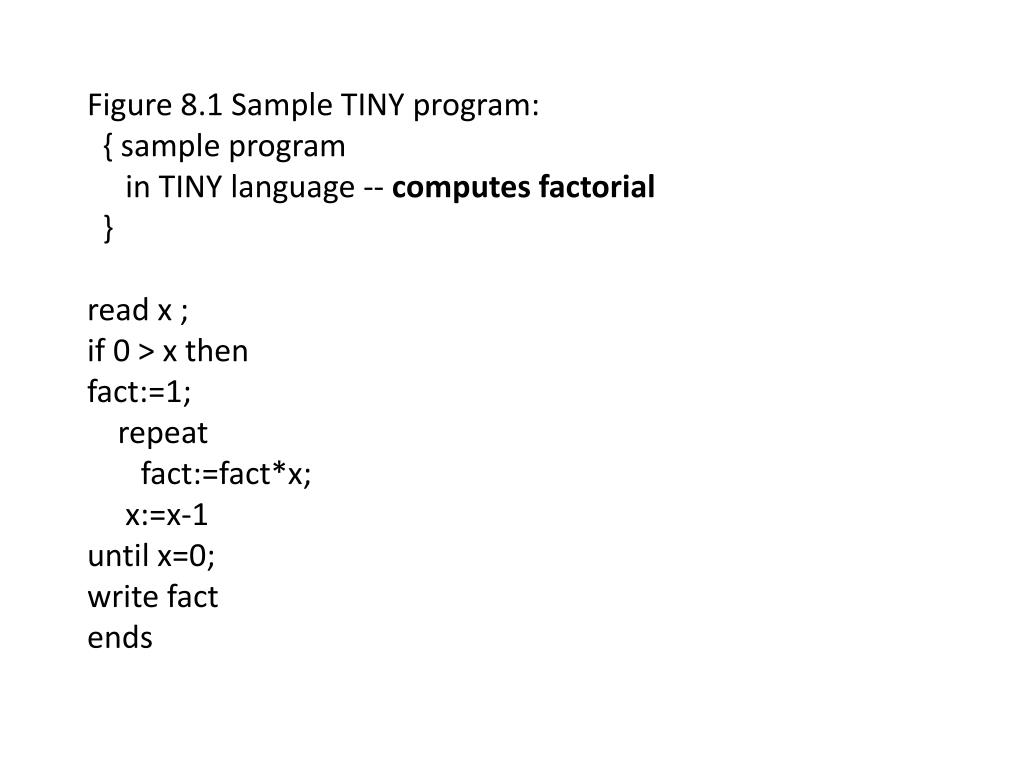 Figure 8.1 Sample TINY program:
{ sample program
in TINY language -- computes factorial
}

read x ;
if 0 > x then
fact:=1;
repeat
fact:=fact*x;
x:=x-1
until x=0;
write fact
ends